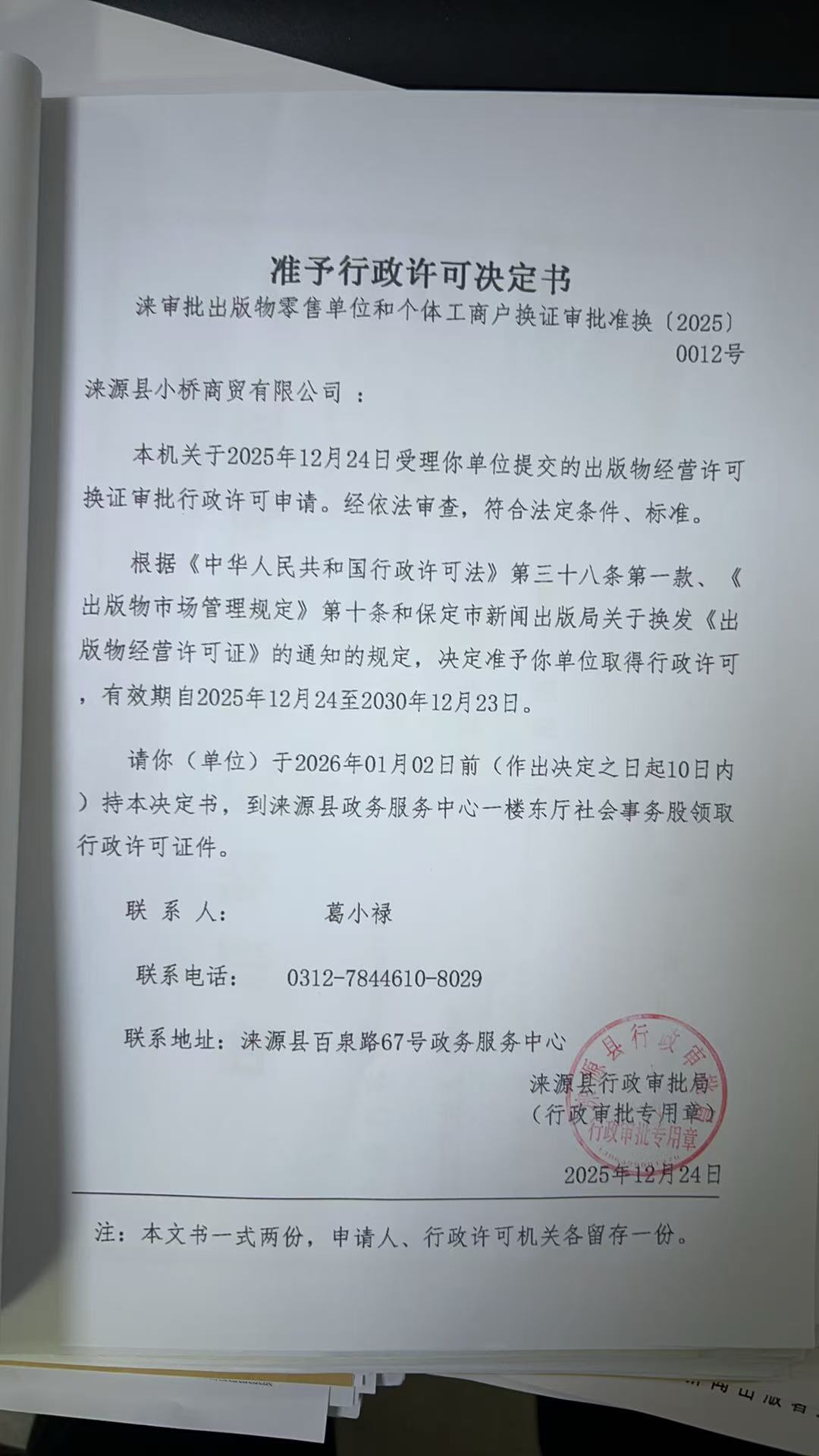 准予行政许可决定书

涞审批出版物零售单位和个体工商户换证审批准换〔2025〕0012号

涞源县小桥商贸有限公司 ：

本机关于2025年12月24日受理你单位提交的出版物经营许可换证审批行政许可申请。经依法审查，符合法定条件、标准。

根据《中华人民共和国行政许可法》第三十八条第一款、《出版物市场管理规定》第十条和保定市新闻出版局关于换发《出版物经营许可证》的通知的规定，决定准予你单位取得行政许可，有效期自2025年12月24至2030年12月23日。

请你（单位）于2026年01月02日前（作出决定之日起10日内）持本决定书，到涞源县政务服务中心一楼东厅社会事务股领取行政许可证件。

联 系 人： 葛小禄

联系电话： 0312-7844610-8029

联系地址：涞源县百泉路67号政务服务中心

涞源县行政审批局
（行政审批专用章）

涞源县行政审批局
行政审批专用章

2025年12月24日

注：本文书一式两份，申请人、行政许可机关各留存一份。